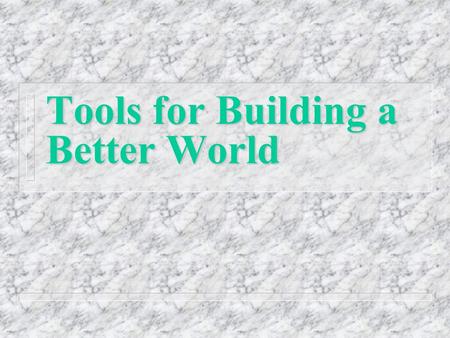 Tools for Building a Better World